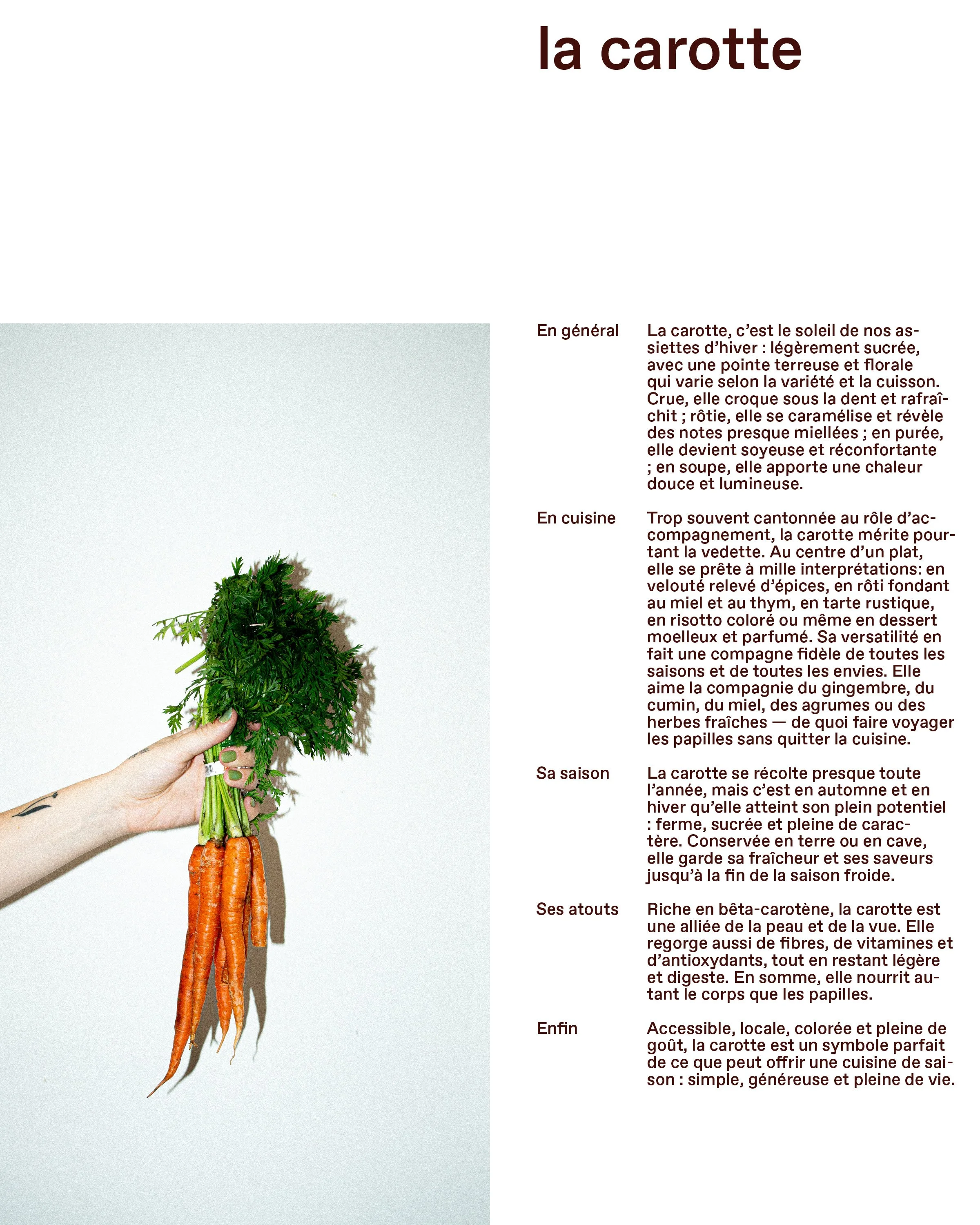 la carotte

En général

La carotte, c'est le soleil de nos assiettes d'hiver : légèrement sucrée, avec une pointe terreuse et florale qui varie selon la variété et la cuisson. Crue, elle croque sous la dent et rafraîchit ; rôtie, elle se caramélise et révèle des notes presque miellées ; en purée, elle devient soyeuse et réconfortante ; en soupe, elle apporte une chaleur douce et lumineuse.

En cuisine

Trop souvent cantonnée au rôle d'accompagnement, la carotte mérite pourtant la vedette. Au centre d'un plat, elle se prête à mille interprétations: en velouté relevé d'épices, en rôti fondant au miel et au thym, en tarte rustique, en risotto coloré ou même en dessert moelleux et parfumé. Sa versatilité en fait une compagne fidèle de toutes les saisons et de toutes les envies. Elle aime la compagnie du gingembre, du cumin, du miel, des agrumes ou des herbes fraîches — de quoi faire voyager les papilles sans quitter la cuisine.

Sa saison

La carotte se récolte presque toute l'année, mais c'est en automne et en hiver qu'elle atteint son plein potentiel : ferme, sucrée et pleine de caractère. Conservée en terre ou en cave, elle garde sa fraîcheur et ses saveurs jusqu'à la fin de la saison froide.

Ses atouts

Riche en bêta-carotène, la carotte est une alliée de la peau et de la vue. Elle regorge aussi de fibres, de vitamines et d'antioxydants, tout en restant légère et digeste. En somme, elle nourrit autant le corps que les papilles.

Enfin

Accessible, locale, colorée et pleine de goût, la carotte est un symbole parfait de ce que peut offrir une cuisine de saison : simple, généreuse et pleine de vie.